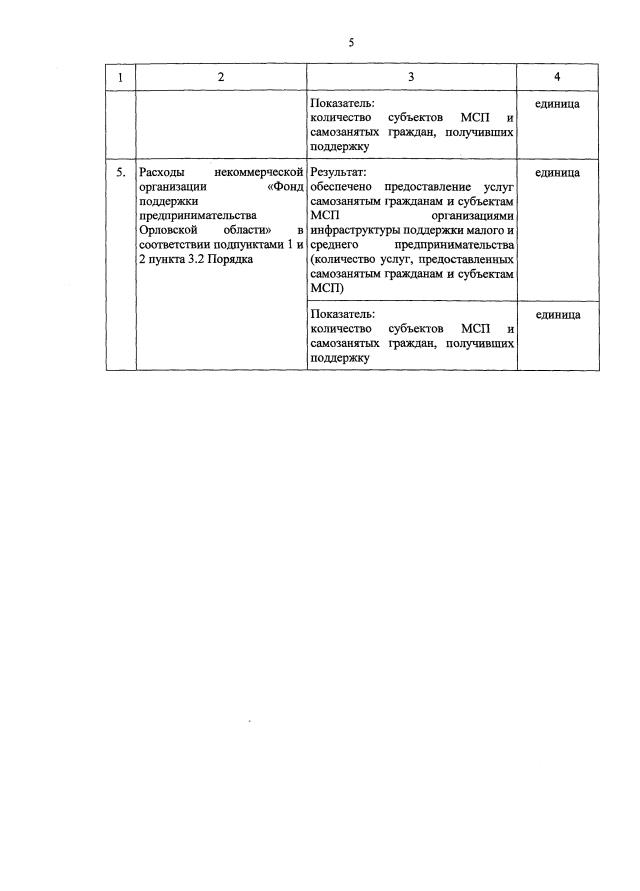 5

| 1 | 2 | 3 | 4 |
|---|---|---|---|
|  |  | Показатель: количество субъектов МСП и самозанятых граждан, получивших поддержку | единица |
| 5. | Расходы некоммерческой организации «Фонд поддержки предпринимательства Орловской области» в соответствии подпунктами 1 и 2 пункта 3.2 Порядка | Результат: обеспечено предоставление услуг самозанятым гражданам и субъектам МСП организациями инфраструктуры поддержки малого и среднего предпринимательства (количество услуг, предоставленных самозанятым гражданам и субъектам МСП) | единица |
|  |  | Показатель: количество субъектов МСП и самозанятых граждан, получивших поддержку | единица |